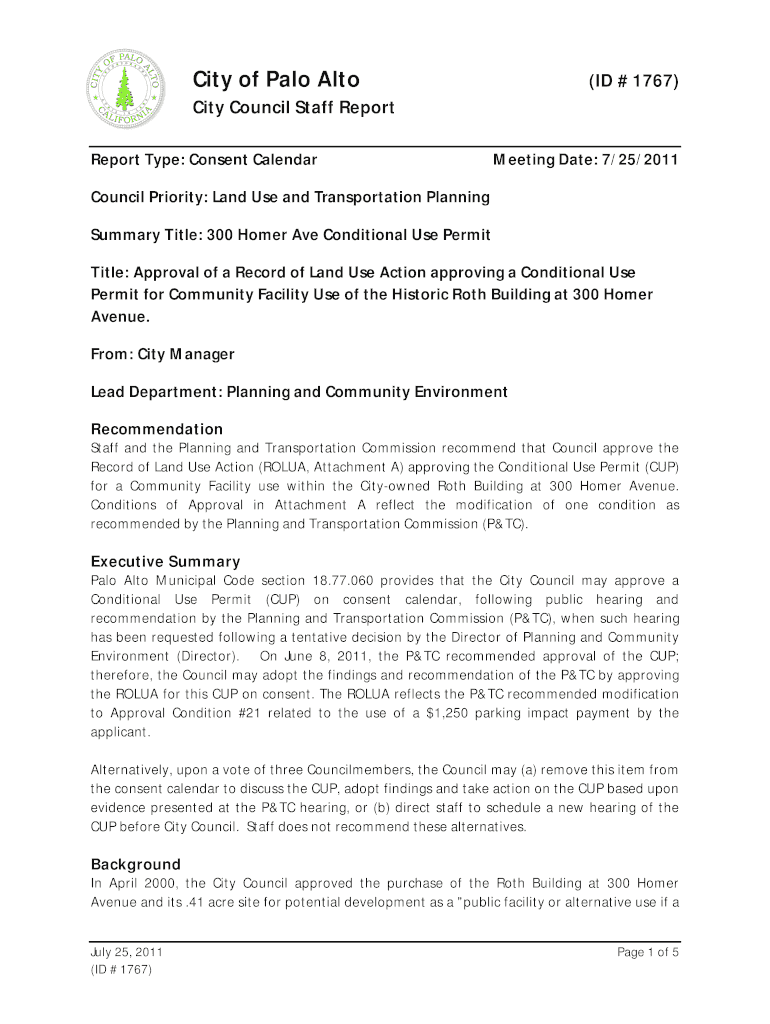 CITY OF PALO ALTO CALIFORNIA

City of Palo Alto (ID # 1767)

City Council Staff Report

Report Type: Consent Calendar Meeting Date: 7/25/2011

Council Priority: Land Use and Transportation Planning

Summary Title: 300 Homer Ave Conditional Use Permit

Title: Approval of a Record of Land Use Action approving a Conditional Use Permit for Community Facility Use of the Historic Roth Building at 300 Homer Avenue.

From: City Manager

Lead Department: Planning and Community Environment

Recommendation

Staff and the Planning and Transportation Commission recommend that Council approve the Record of Land Use Action (ROLUA, Attachment A) approving the Conditional Use Permit (CUP) for a Community Facility use within the City-owned Roth Building at 300 Homer Avenue. Conditions of Approval in Attachment A reflect the modification of one condition as recommended by the Planning and Transportation Commission (P&TC).

Executive Summary

Palo Alto Municipal Code section 18.77.060 provides that the City Council may approve a Conditional Use Permit (CUP) on consent calendar, following public hearing and recommendation by the Planning and Transportation Commission (P&TC), when such hearing has been requested following a tentative decision by the Director of Planning and Community Environment (Director). On June 8, 2011, the P&TC recommended approval of the CUP; therefore, the Council may adopt the findings and recommendation of the P&TC by approving the ROLUA for this CUP on consent. The ROLUA reflects the P&TC recommended modification to Approval Condition #21 related to the use of a $1,250 parking impact payment by the applicant.

Alternatively, upon a vote of three Councilmembers, the Council may (a) remove this item from the consent calendar to discuss the CUP, adopt findings and take action on the CUP based upon evidence presented at the P&TC hearing, or (b) direct staff to schedule a new hearing of the CUP before City Council. Staff does not recommend these alternatives.

Background

In April 2000, the City Council approved the purchase of the Roth Building at 300 Homer Avenue and its .41 acre site for potential development as a "public facility or alternative use if a

July 25, 2011
(ID # 1767)

Page 1 of 5